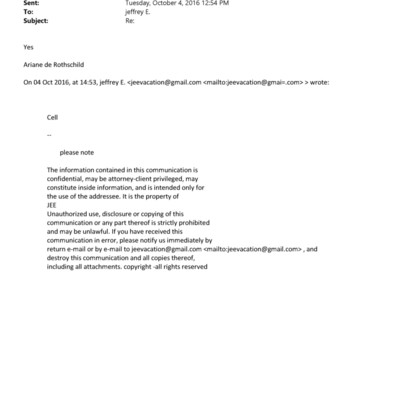 Sent: Tuesday, October 4, 2016 12:54 PM
To: jeffrey E.
Subject: Re:

Yes

Ariane de Rothschild

On 04 Oct 2016, at 14:53, jeffrey E. <jeevacation@gmail.com <mailto:jeevacation@gmai=.com> > wrote:

Cell

--

please note

The information contained in this communication is confidential, may be attorney-client privileged, may constitute inside information, and is intended only for the use of the addressee. It is the property of JEE
Unauthorized use, disclosure or copying of this communication or any part thereof is strictly prohibited and may be unlawful. If you have received this communication in error, please notify us immediately by return e-mail or by e-mail to jeevacation@gmail.com <mailto:jeevacation@gmail.com> , and destroy this communication and all copies thereof, including all attachments. copyright -all rights reserved